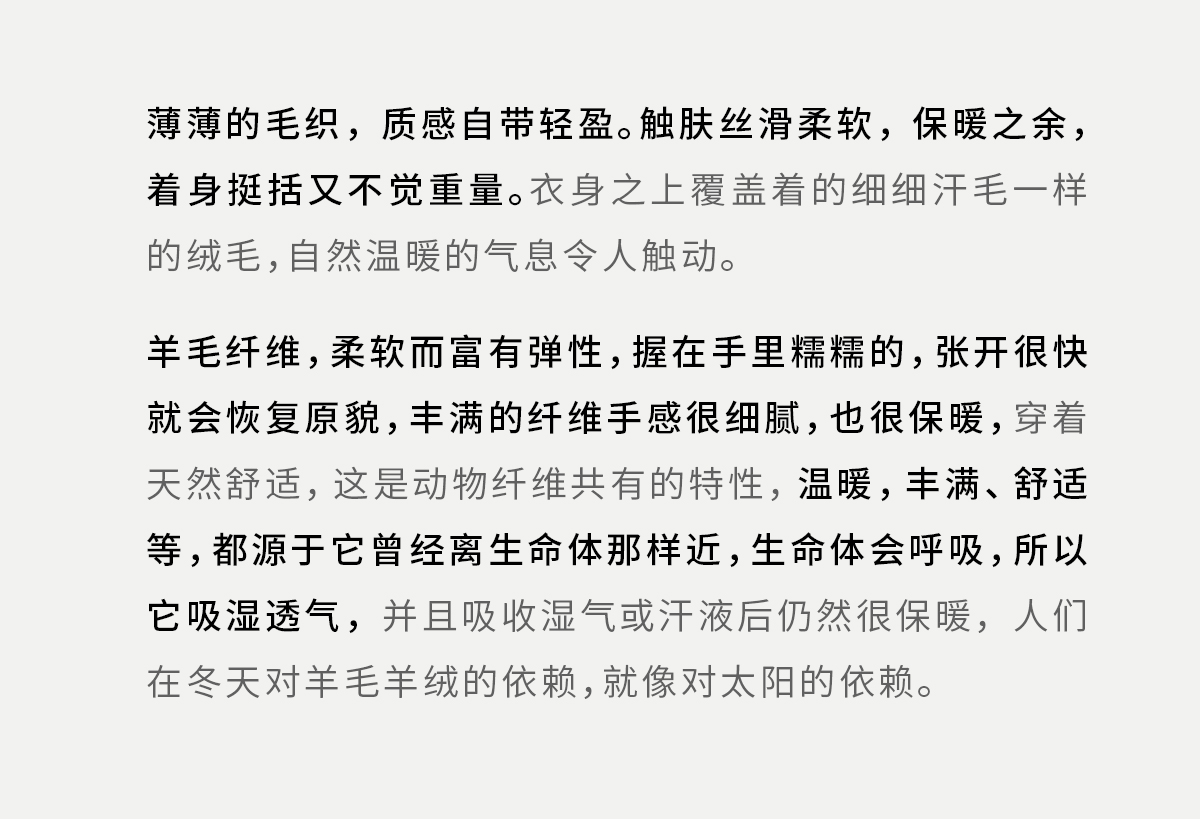 薄薄的毛织，质感自带轻盈。触肤丝滑柔软，保暖之余，着身挺括又不觉重量。衣身之上覆盖着的细细汗毛一样的绒毛，自然温暖的气息令人触动。

羊毛纤维，柔软而富有弹性，握在手里糯糯的，张开很快就会恢复原貌，丰满的纤维手感很细腻，也很保暖，穿着天然舒适，这是动物纤维共有的特性，温暖，丰满、舒适等，都源于它曾经离生命体那样近，生命体会呼吸，所以它吸湿透气，并且吸收湿气或汗液后仍然很保暖，人们在冬天对羊毛羊绒的依赖，就像对太阳的依赖。